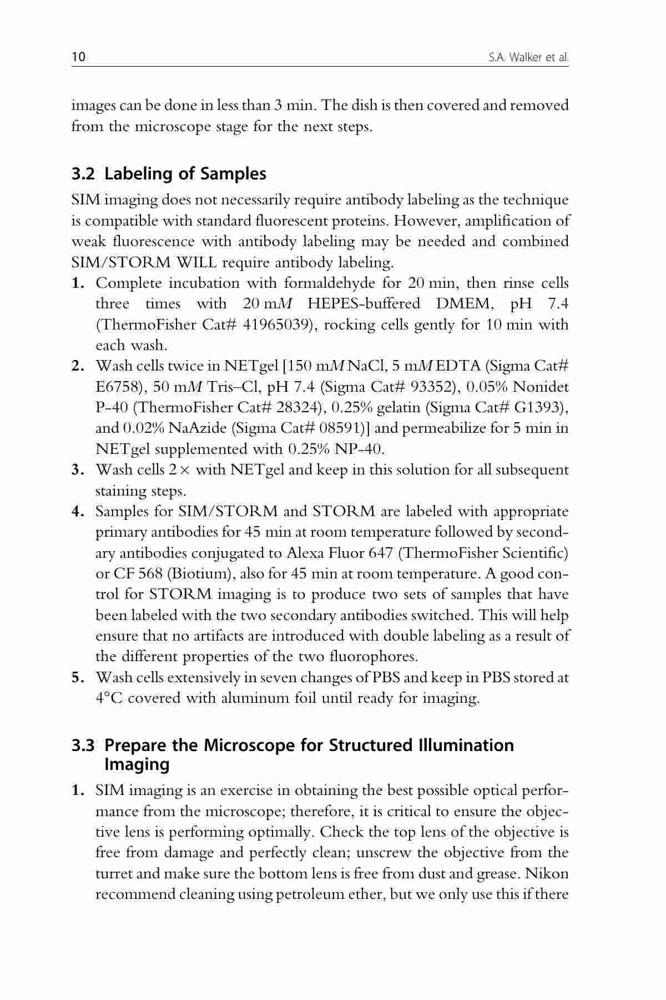 10

S.A. Walker et al.

images can be done in less than 3 min. The dish is then covered and removed from the microscope stage for the next steps.

3.2 Labeling of Samples

SIM imaging does not necessarily require antibody labeling as the technique is compatible with standard fluorescent proteins. However, amplification of weak fluorescence with antibody labeling may be needed and combined SIM/STORM WILL require antibody labeling.

1. Complete incubation with formaldehyde for 20 min, then rinse cells three times with 20 m$M$ HEPES-buffered DMEM, pH 7.4 (ThermoFisher Cat# 41965039), rocking cells gently for 10 min with each wash.

2. Wash cells twice in NETgel [150 m$M$ NaCl, 5 m$M$ EDTA (Sigma Cat# E6758), 50 m$M$ Tris–Cl, pH 7.4 (Sigma Cat# 93352), 0.05% Nonidet P-40 (ThermoFisher Cat# 28324), 0.25% gelatin (Sigma Cat# G1393), and 0.02% NaAzide (Sigma Cat# 08591)] and permeabilize for 5 min in NETgel supplemented with 0.25% NP-40.

3. Wash cells 2× with NETgel and keep in this solution for all subsequent staining steps.

4. Samples for SIM/STORM and STORM are labeled with appropriate primary antibodies for 45 min at room temperature followed by secondary antibodies conjugated to Alexa Fluor 647 (ThermoFisher Scientific) or CF 568 (Biotium), also for 45 min at room temperature. A good control for STORM imaging is to produce two sets of samples that have been labeled with the two secondary antibodies switched. This will help ensure that no artifacts are introduced with double labeling as a result of the different properties of the two fluorophores.

5. Wash cells extensively in seven changes of PBS and keep in PBS stored at 4°C covered with aluminum foil until ready for imaging.

3.3 Prepare the Microscope for Structured Illumination Imaging

1. SIM imaging is an exercise in obtaining the best possible optical performance from the microscope; therefore, it is critical to ensure the objective lens is performing optimally. Check the top lens of the objective is free from damage and perfectly clean; unscrew the objective from the turret and make sure the bottom lens is free from dust and grease. Nikon recommend cleaning using petroleum ether, but we only use this if there